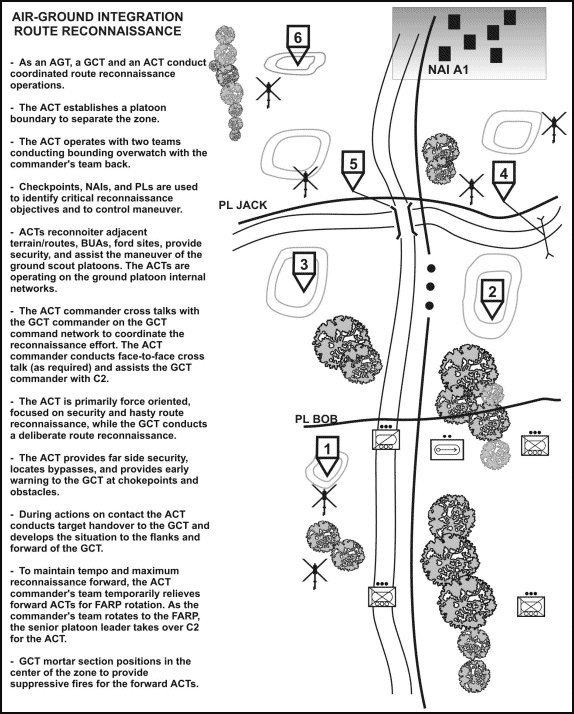 AIR-GROUND INTEGRATION ROUTE RECONNAISSANCE

- As an AGT, a GCT and an ACT conduct coordinated route reconnaissance operations.

- The ACT establishes a platoon boundary to separate the zone.

- The ACT operates with two teams conducting bounding overwatch with the commander's team back.

- Checkpoints, NAIs, and PLs are used to identify critical reconnaissance objectives and to control maneuver.

- ACTs reconnoiter adjacent terrain/routes, BUAs, ford sites, provide security, and assist the maneuver of the ground scout platoons. The ACTs are operating on the ground platoon internal networks.

- The ACT commander cross talks with the GCT commander on the GCT command network to coordinate the reconnaissance effort. The ACT commander conducts face-to-face cross talk (as required) and assists the GCT commander with C2.

- The ACT is primarily force oriented, focused on security and hasty route reconnaissance, while the GCT conducts a deliberate route reconnaissance.

- The ACT provides far side security, locates bypasses, and provides early warning to the GCT at chokepoints and obstacles.

- During actions on contact the ACT conducts target handover to the GCT and develops the situation to the flanks and forward of the GCT.

- To maintain tempo and maximum reconnaissance forward, the ACT commander's team temporarily relieves forward ACTs for FARP rotation. As the commander's team rotates to the FARP, the senior platoon leader takes over C2 for the ACT.

- GCT mortar section positions in the center of the zone to provide suppressive fires for the forward ACTs.

6

NAI A1

5

4

PL JACK

3

2

PL BOB

1